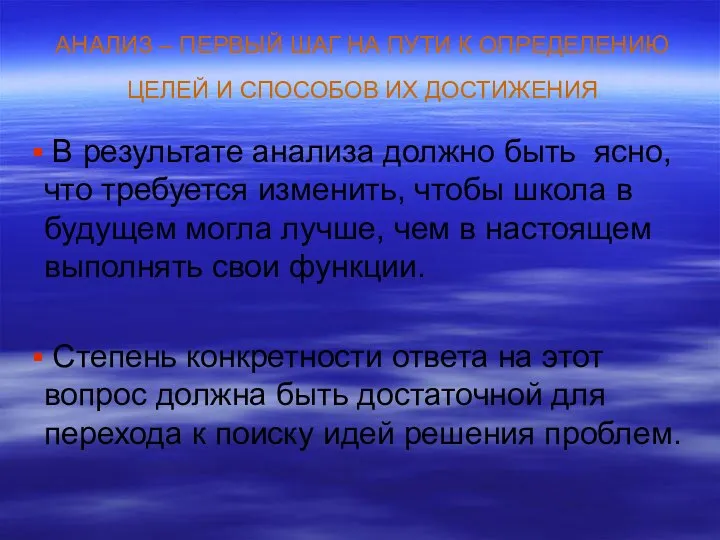 АНАЛИЗ – ПЕРВЫЙ ШАГ НА ПУТИ К ОПРЕДЕЛЕНИЮ ЦЕЛЕЙ И СПОСОБОВ ИХ ДОСТИЖЕНИЯ

▪ В результате анализа должно быть ясно, что требуется изменить, чтобы школа в будущем могла лучше, чем в настоящем выполнять свои функции.

▪ Степень конкретности ответа на этот вопрос должна быть достаточной для перехода к поиску идей решения проблем.